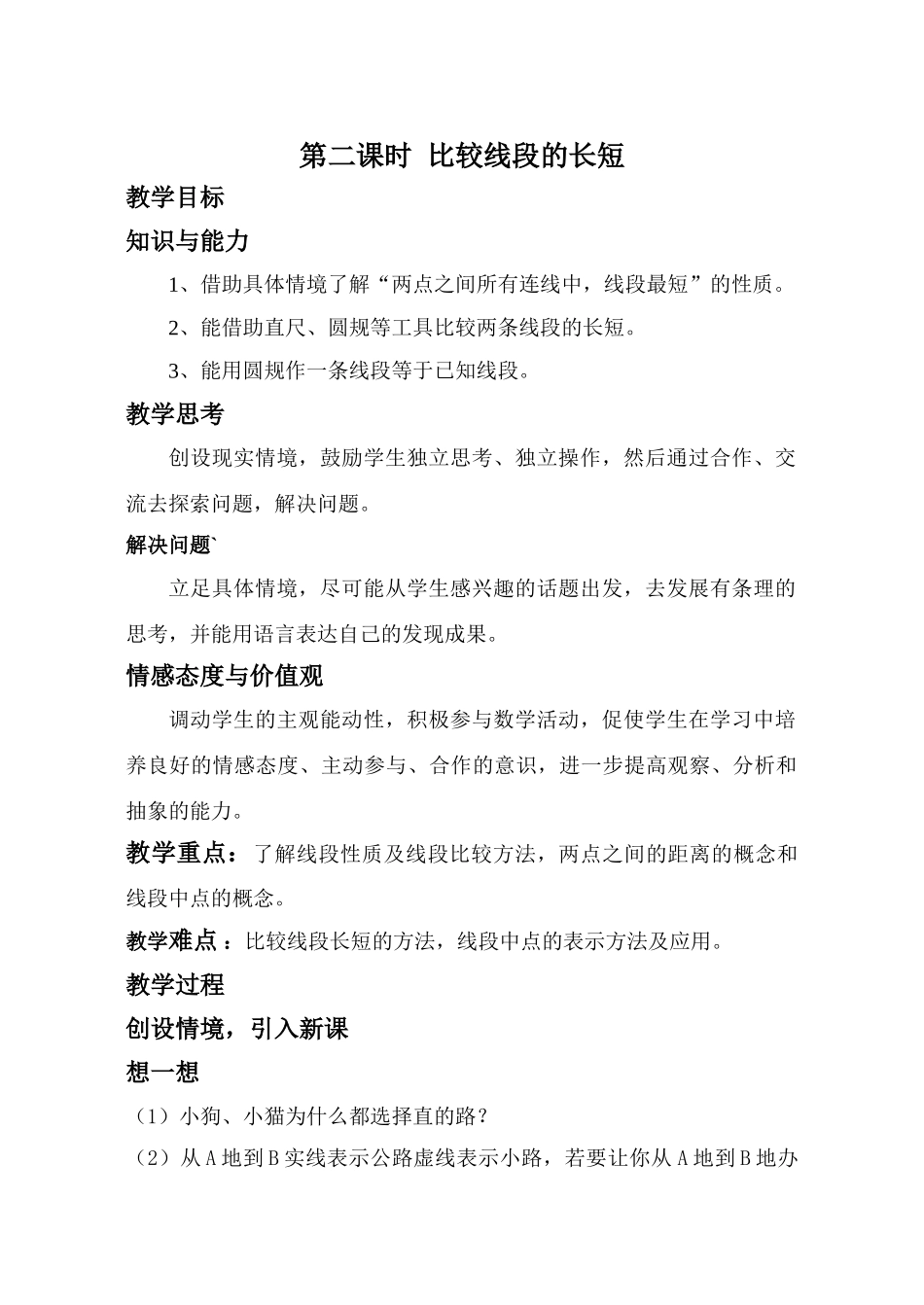 第二课时 比较线段的长短

教学目标

知识与能力

1、借助具体情境了解“两点之间所有连线中，线段最短”的性质。

2、能借助直尺、圆规等工具比较两条线段的长短。

3、能用圆规作一条线段等于已知线段。

教学思考

创设现实情境，鼓励学生独立思考、独立操作，然后通过合作、交流去探索问题，解决问题。

解决问题`

立足具体情境，尽可能从学生感兴趣的话题出发，去发展有条理的思考，并能用语言表达自己的发现成果。

情感态度与价值观

调动学生的主观能动性，积极参与数学活动，促使学生在学习中培养良好的情感态度、主动参与、合作的意识，进一步提高观察、分析和抽象的能力。

教学重点：了解线段性质及线段比较方法，两点之间的距离的概念和线段中点的概念。

教学难点：比较线段长短的方法，线段中点的表示方法及应用。

教学过程

创设情境，引入新课

想一想

（1）小狗、小猫为什么都选择直的路？

（2）从A地到B实线表示公路虚线表示小路，若要让你从A地到B地办